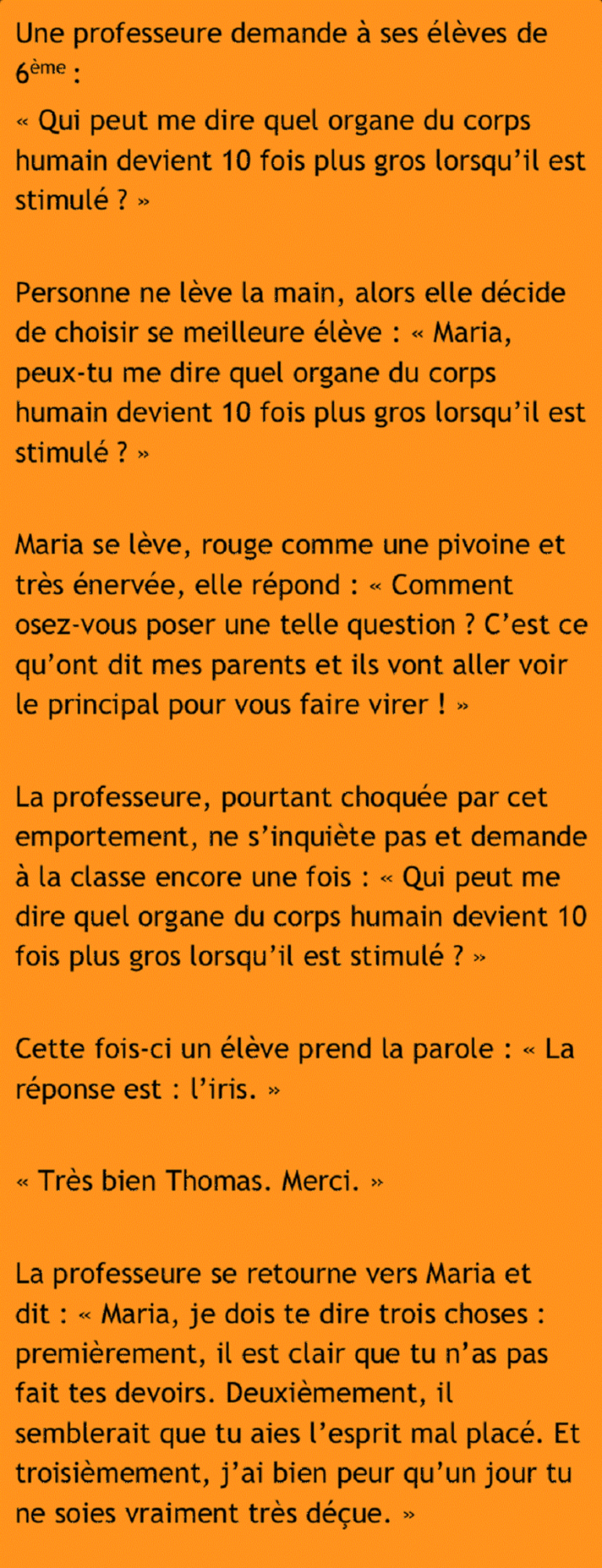 Une professeure demande à ses élèves de 6ème :

« Qui peut me dire quel organe du corps humain devient 10 fois plus gros lorsqu'il est stimulé ? »

Personne ne lève la main, alors elle décide de choisir se meilleure élève : « Maria, peux-tu me dire quel organe du corps humain devient 10 fois plus gros lorsqu'il est stimulé ? »

Maria se lève, rouge comme une pivoine et très énervée, elle répond : « Comment osez-vous poser une telle question ? C'est ce qu'ont dit mes parents et ils vont aller voir le principal pour vous faire virer ! »

La professeure, pourtant choquée par cet emportement, ne s'inquiète pas et demande à la classe encore une fois : « Qui peut me dire quel organe du corps humain devient 10 fois plus gros lorsqu'il est stimulé ? »

Cette fois-ci un élève prend la parole : « La réponse est : l'iris. »

« Très bien Thomas. Merci. »

La professeure se retourne vers Maria et dit : « Maria, je dois te dire trois choses : premièrement, il est clair que tu n'as pas fait tes devoirs. Deuxièmement, il semblerait que tu aies l'esprit mal placé. Et troisièmement, j'ai bien peur qu'un jour tu ne soies vraiment très déçue. »